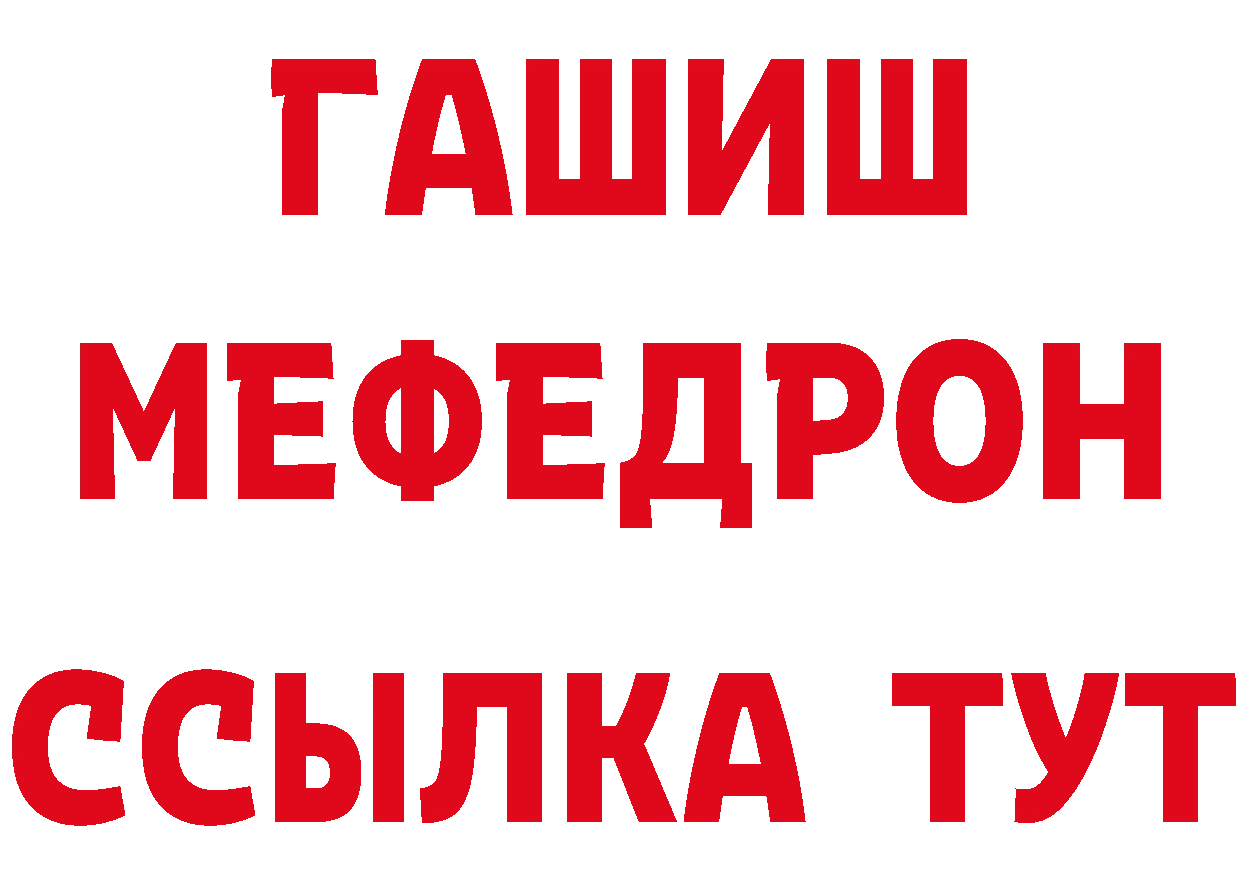 ГАШИШ
МЕФЕДРОН
ССЫЛКА ТУТ